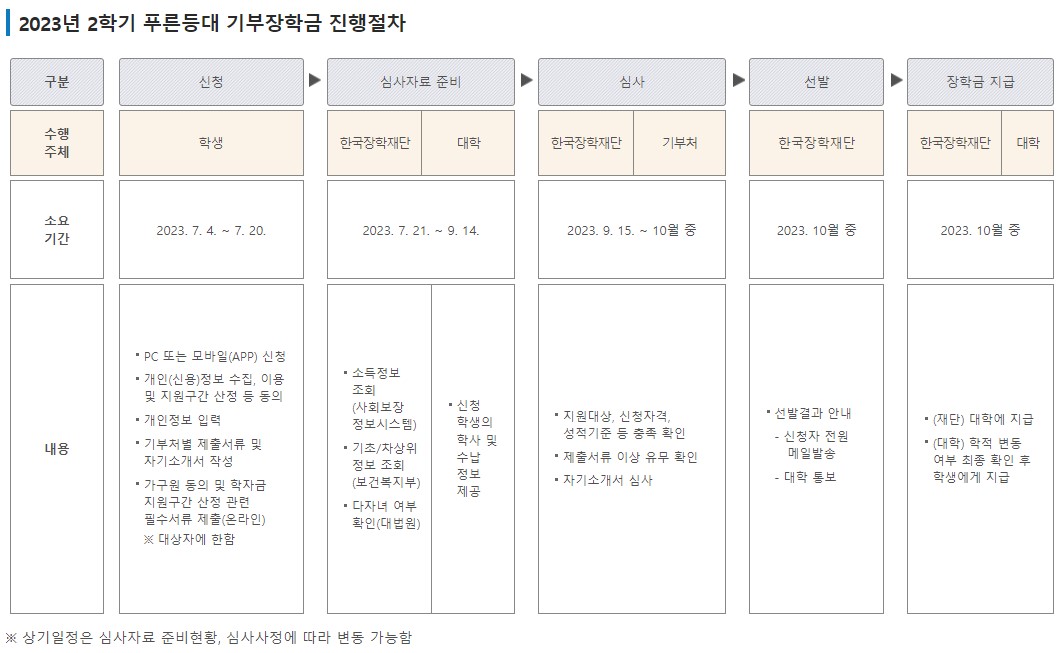 2023년 2학기 푸른등대 기부장학금 진행절차

| 구분 | 신청 | 심사자료 준비 | | 심사 | | 선발 | 장학금 지급 | |
|---|---|---|---|---|---|---|---|---|
| 수행 주체 | 학생 | 한국장학재단 | 대학 | 한국장학재단 | 기부처 | 한국장학재단 | 한국장학재단 | 대학 |
| 소요 기간 | 2023. 7. 4. ~ 7. 20. | 2023. 7. 21. ~ 9. 14. | | 2023. 9. 15. ~ 10월 중 | | 2023. 10월 중 | 2023. 10월 중 | |
| 내용 | ▪ PC 또는 모바일(APP) 신청 ▪ 개인(신용)정보 수집, 이용 및 지원구간 산정 등 동의 ▪ 개인정보 입력 ▪ 기부처별 제출서류 및 자기소개서 작성 ▪ 가구원 동의 및 학자금 지원구간 산정 관련 필수서류 제출(온라인) ※ 대상자에 한함 | ▪ 소득정보 조회 (사회보장 정보시스템) ▪ 기초/차상위 정보 조회 (보건복지부) ▪ 다자녀 여부 확인(대법원) | ▪ 신청 학생의 학사 및 수납 정보 제공 | ▪ 지원대상, 신청자격, 성적기준 등 충족 확인 ▪ 제출서류 이상 유무 확인 ▪ 자기소개서 심사 | | ▪ 선발결과 안내 - 신청자 전원 메일발송 - 대학 통보 | ▪ (재단) 대학에 지급 ▪ (대학) 학적 변동 여부 최종 확인 후 학생에게 지급 | |

※ 상기일정은 심사자료 준비현황, 심사사정에 따라 변동 가능함